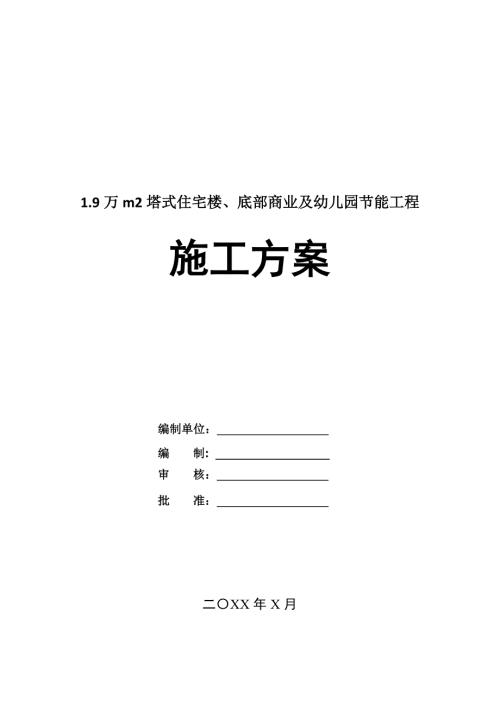 1.9 万 m2 塔式住宅楼、底部商业及幼儿园节能工程

施工方案

编制单位：

编　　制：

审　　核：

批　　准：

二〇XX 年 X 月